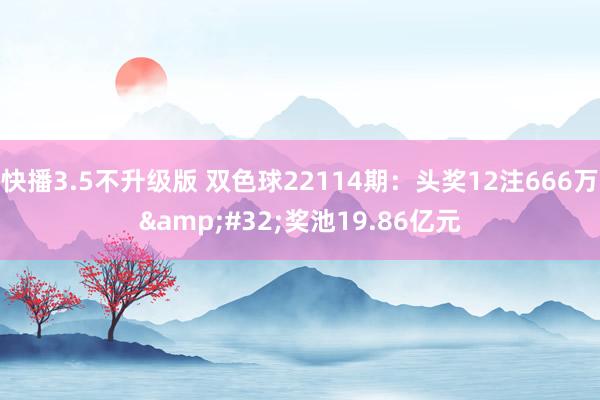 快播3.5不升级版 双色球22114期：头奖12注666万&amp;#32;奖池19.86亿元